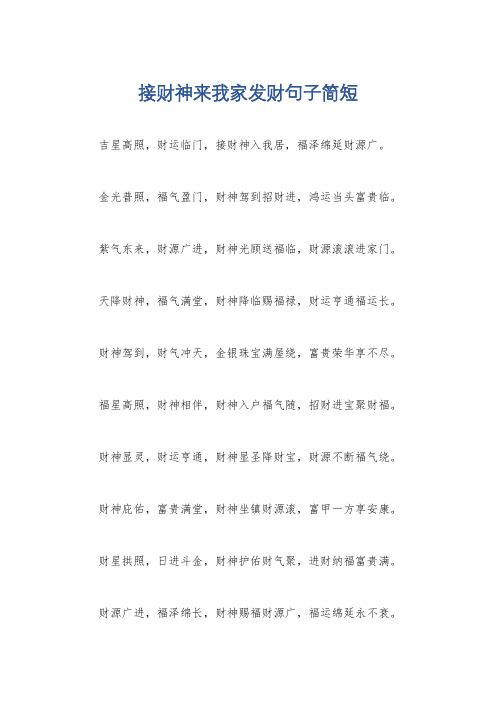 接财神来我家发财句子简短

吉星高照，财运临门，接财神入我居，福泽绵延财源广。

金光普照，福气盈门，财神驾到招财进，鸿运当头富贵临。

紫气东来，财源广进，财神光顾送福临，财源滚滚进家门。

天降财神，福气满堂，财神降临赐福禄，财运亨通福运长。

财神驾到，财气冲天，金银珠宝满屋绕，富贵荣华享不尽。

福星高照，财神相伴，财神入户福气随，招财进宝聚财福。

财神显灵，财运亨通，财神显圣降财宝，财源不断福气绕。

财神庇佑，富贵满堂，财神坐镇财源滚，富甲一方享安康。

财星拱照，日进斗金，财神护佑财气聚，进财纳福富贵满。

财源广进，福泽绵长，财神赐福财源广，福运绵延永不衰。